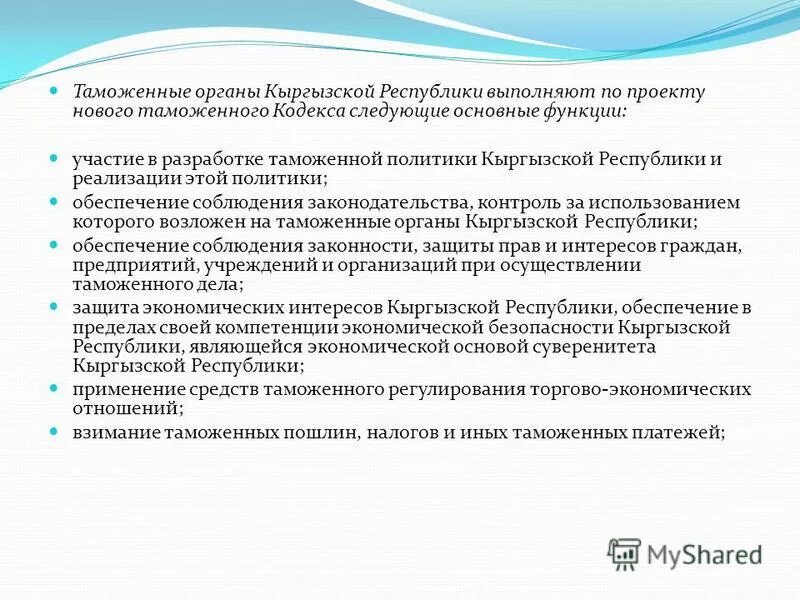 Таможенные органы Кыргызской Республики выполняют по проекту нового таможенного Кодекса следующие основные функции:

участие в разработке таможенной политики Кыргызской Республики и реализации этой политики;

обеспечение соблюдения законодательства, контроль за использованием которого возложен на таможенные органы Кыргызской Республики;

обеспечение соблюдения законности, защиты прав и интересов граждан, предприятий, учреждений и организаций при осуществлении таможенного дела;

защита экономических интересов Кыргызской Республики, обеспечение в пределах своей компетенции экономической безопасности Кыргызской Республики, являющейся экономической основой суверенитета Кыргызской Республики;

применение средств таможенного регулирования торгово-экономических отношений;

взимание таможенных пошлин, налогов и иных таможенных платежей;

MyShared